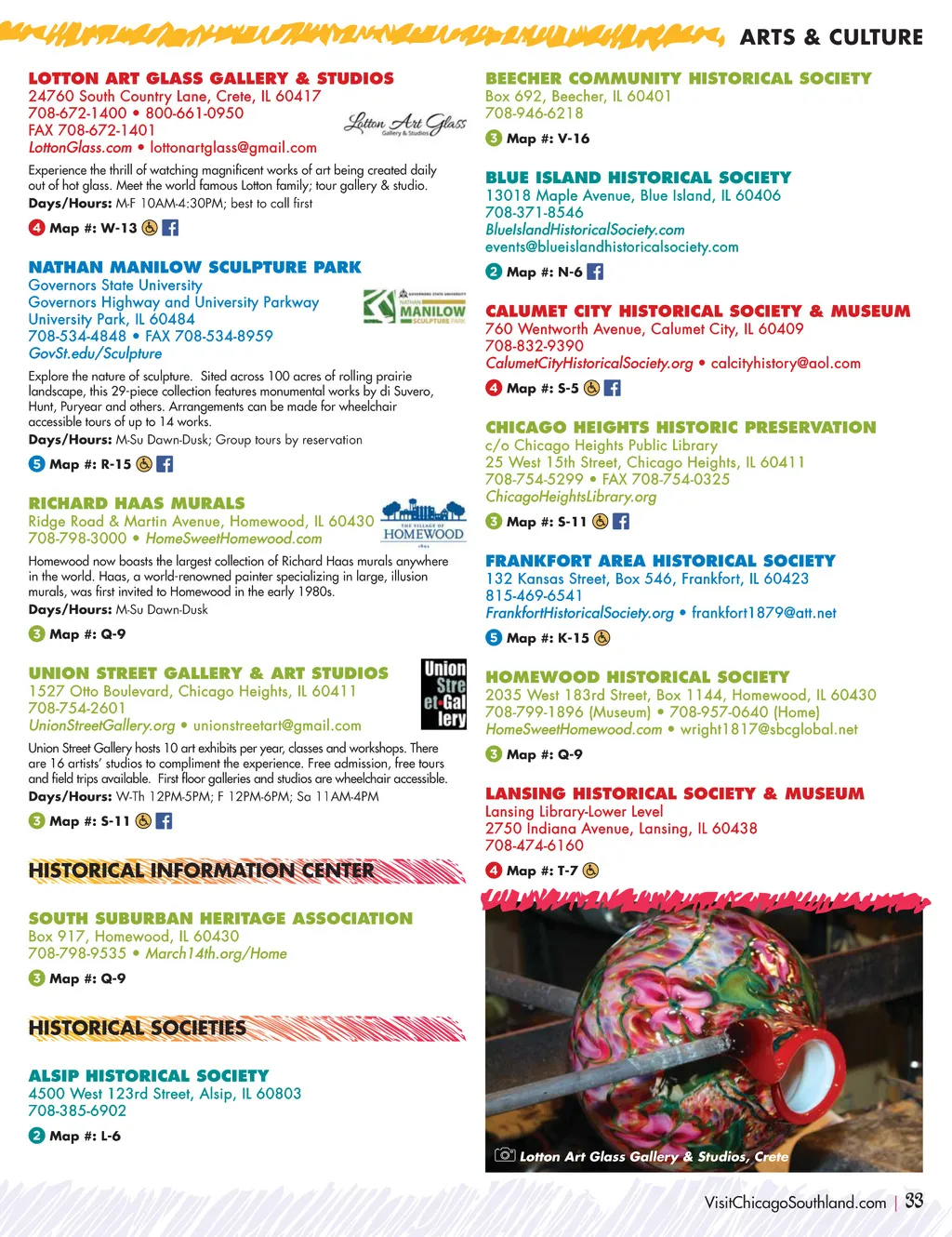 ARTS & CULTURE

LOTTON ART GLASS GALLERY & STUDIOS
24760 South Country Lane, Crete, IL 60417
708-672-1400 • 800-661-0950
FAX 708-672-1401
LottonGlass.com • lottonartglass@gmail.com

Lotton Art Glass Gallery & Studios

Experience the thrill of watching magnificent works of art being created daily out of hot glass. Meet the world famous Lotton family; tour gallery & studio.
Days/Hours: M-F 10AM-4:30PM; best to call first

4 Map #: W-13

NATHAN MANILOW SCULPTURE PARK
Governors State University
Governors Highway and University Parkway
University Park, IL 60484
708-534-4848 • FAX 708-534-8959
GovSt.edu/Sculpture

GOVERNORS STATE UNIVERSITY NATHAN MANILOW SCULPTURE PARK

Explore the nature of sculpture. Sited across 100 acres of rolling prairie landscape, this 29-piece collection features monumental works by di Suvero, Hunt, Puryear and others. Arrangements can be made for wheelchair accessible tours of up to 14 works.
Days/Hours: M-Su Dawn-Dusk; Group tours by reservation

5 Map #: R-15

RICHARD HAAS MURALS
Ridge Road & Martin Avenue, Homewood, IL 60430
708-798-3000 • HomeSweetHomewood.com

THE VILLAGE OF HOMEWOOD

Homewood now boasts the largest collection of Richard Haas murals anywhere in the world. Haas, a world-renowned painter specializing in large, illusion murals, was first invited to Homewood in the early 1980s.
Days/Hours: M-Su Dawn-Dusk

3 Map #: Q-9

UNION STREET GALLERY & ART STUDIOS
1527 Otto Boulevard, Chicago Heights, IL 60411
708-754-2601
UnionStreetGallery.org • unionstreetart@gmail.com

Union Street Gallery

Union Street Gallery hosts 10 art exhibits per year, classes and workshops. There are 16 artists' studios to compliment the experience. Free admission, free tours and field trips available. First floor galleries and studios are wheelchair accessible.
Days/Hours: W-Th 12PM-5PM; F 12PM-6PM; Sa 11AM-4PM

3 Map #: S-11

HISTORICAL INFORMATION CENTER

SOUTH SUBURBAN HERITAGE ASSOCIATION
Box 917, Homewood, IL 60430
708-798-9535 • March14th.org/Home

3 Map #: Q-9

HISTORICAL SOCIETIES

ALSIP HISTORICAL SOCIETY
4500 West 123rd Street, Alsip, IL 60803
708-385-6902

2 Map #: L-6

BEECHER COMMUNITY HISTORICAL SOCIETY
Box 692, Beecher, IL 60401
708-946-6218

3 Map #: V-16

BLUE ISLAND HISTORICAL SOCIETY
13018 Maple Avenue, Blue Island, IL 60406
708-371-8546
BlueIslandHistoricalSociety.com
events@blueislandhistoricalsociety.com

2 Map #: N-6

CALUMET CITY HISTORICAL SOCIETY & MUSEUM
760 Wentworth Avenue, Calumet City, IL 60409
708-832-9390
CalumetCityHistoricalSociety.org • calcityhistory@aol.com

4 Map #: S-5

CHICAGO HEIGHTS HISTORIC PRESERVATION
c/o Chicago Heights Public Library
25 West 15th Street, Chicago Heights, IL 60411
708-754-5299 • FAX 708-754-0325
ChicagoHeightsLibrary.org

3 Map #: S-11

FRANKFORT AREA HISTORICAL SOCIETY
132 Kansas Street, Box 546, Frankfort, IL 60423
815-469-6541
FrankfortHistoricalSociety.org • frankfort1879@att.net

5 Map #: K-15

HOMEWOOD HISTORICAL SOCIETY
2035 West 183rd Street, Box 1144, Homewood, IL 60430
708-799-1896 (Museum) • 708-957-0640 (Home)
HomeSweetHomewood.com • wright1817@sbcglobal.net

3 Map #: Q-9

LANSING HISTORICAL SOCIETY & MUSEUM
Lansing Library-Lower Level
2750 Indiana Avenue, Lansing, IL 60438
708-474-6160

4 Map #: T-7

Lotton Art Glass Gallery & Studios, Crete

VisitChicagoSouthland.com | 33